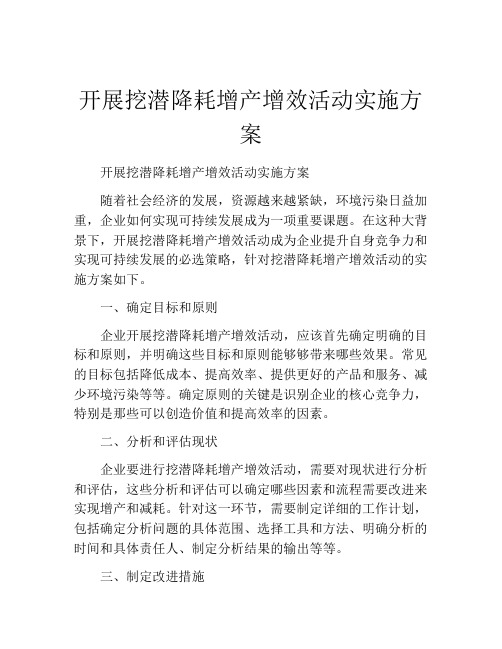 开展挖潜降耗增产增效活动实施方案

开展挖潜降耗增产增效活动实施方案

随着社会经济的发展，资源越来越紧缺，环境污染日益加重，企业如何实现可持续发展成为一项重要课题。在这种大背景下，开展挖潜降耗增产增效活动成为企业提升自身竞争力和实现可持续发展的必选策略，针对挖潜降耗增产增效活动的实施方案如下。

一、确定目标和原则

企业开展挖潜降耗增产增效活动，应该首先确定明确的目标和原则，并明确这些目标和原则能够够带来哪些效果。常见的目标包括降低成本、提高效率、提供更好的产品和服务、减少环境污染等等。确定原则的关键是识别企业的核心竞争力，特别是那些可以创造价值和提高效率的因素。

二、分析和评估现状

企业要进行挖潜降耗增产增效活动，需要对现状进行分析和评估，这些分析和评估可以确定哪些因素和流程需要改进来实现增产和减耗。针对这一环节，需要制定详细的工作计划，包括确定分析问题的具体范围、选择工具和方法、明确分析的时间和具体责任人、制定分析结果的输出等等。

三、制定改进措施